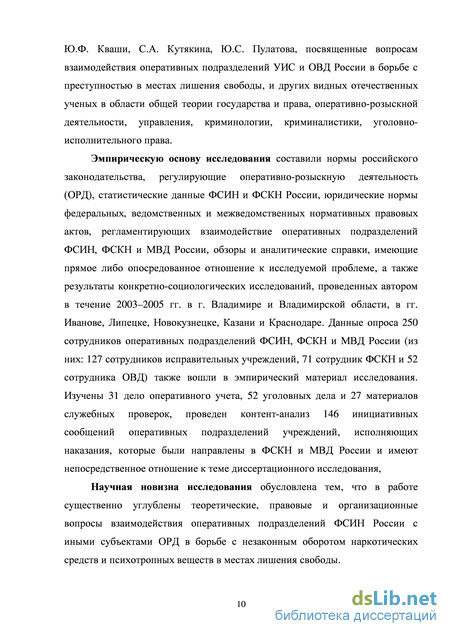 Ю.Ф. Кваши, С.А. Кутякина, Ю.С. Пулатова, посвященные вопросам взаимодействия оперативных подразделений УИС и ОВД России в борьбе с преступностью в местах лишения свободы, и других видных отечественных ученых в области общей теории государства и права, оперативно-розыскной деятельности, управления, криминологии, криминалистики, уголовно-исполнительного права.

Эмпирическую основу исследования составили нормы российского законодательства, регулирующие оперативно-розыскную деятельность (ОРД), статистические данные ФСИН и ФСКН России, юридические нормы федеральных, ведомственных и межведомственных нормативных правовых актов, регламентирующих взаимодействие оперативных подразделений ФСИН, ФСКН и МВД России, обзоры и аналитические справки, имеющие прямое либо опосредованное отношение к исследуемой проблеме, а также результаты конкретно-социологических исследований, проведенных автором в течение 2003–2005 гг. в г. Владимире и Владимирской области, в гг. Иванове, Липецке, Новокузнецке, Казани и Краснодаре. Данные опроса 250 сотрудников оперативных подразделений ФСИН, ФСКН и МВД России (из них: 127 сотрудников исправительных учреждений, 71 сотрудник ФСКН и 52 сотрудника ОВД) также вошли в эмпирический материал исследования. Изучены 31 дело оперативного учета, 52 уголовных дела и 27 материалов служебных проверок, проведен контент-анализ 146 инициативных сообщений оперативных подразделений учреждений, исполняющих наказания, которые были направлены в ФСКН и МВД России и имеют непосредственное отношение к теме диссертационного исследования,

Научная новизна исследования обусловлена тем, что в работе существенно углублены теоретические, правовые и организационные вопросы взаимодействия оперативных подразделений ФСИН России с иными субъектами ОРД в борьбе с незаконным оборотом наркотических средств и психотропных веществ в местах лишения свободы.

10

dsLib.net
библиотека диссертаций